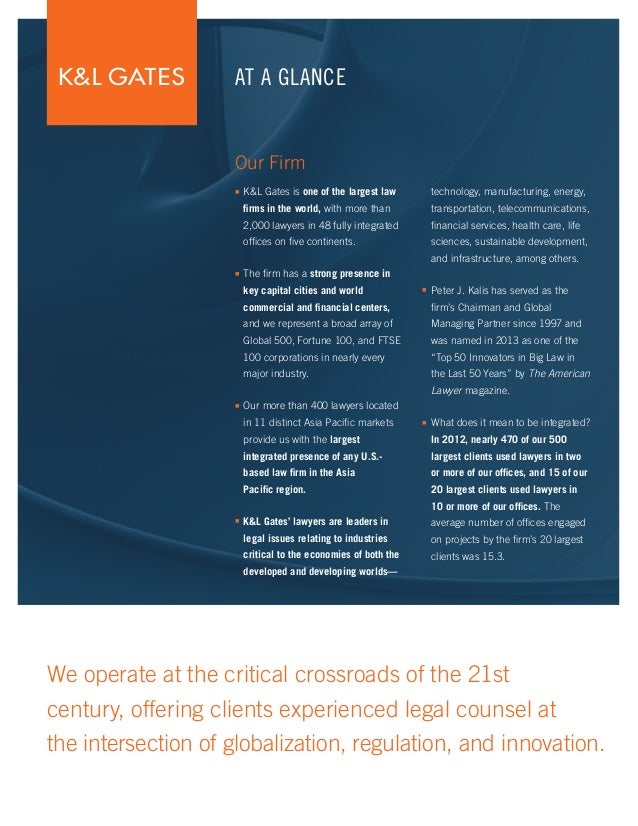 K&L GATES

AT A GLANCE

Our Firm

▪ K&L Gates is one of the largest law firms in the world, with more than 2,000 lawyers in 48 fully integrated offices on five continents.

▪ The firm has a strong presence in key capital cities and world commercial and financial centers, and we represent a broad array of Global 500, Fortune 100, and FTSE 100 corporations in nearly every major industry.

▪ Our more than 400 lawyers located in 11 distinct Asia Pacific markets provide us with the largest integrated presence of any U.S.-based law firm in the Asia Pacific region.

▪ K&L Gates' lawyers are leaders in legal issues relating to industries critical to the economies of both the developed and developing worlds—technology, manufacturing, energy, transportation, telecommunications, financial services, health care, life sciences, sustainable development, and infrastructure, among others.

▪ Peter J. Kalis has served as the firm's Chairman and Global Managing Partner since 1997 and was named in 2013 as one of the "Top 50 Innovators in Big Law in the Last 50 Years" by The American Lawyer magazine.

▪ What does it mean to be integrated? In 2012, nearly 470 of our 500 largest clients used lawyers in two or more of our offices, and 15 of our 20 largest clients used lawyers in 10 or more of our offices. The average number of offices engaged on projects by the firm's 20 largest clients was 15.3.

We operate at the critical crossroads of the 21st century, offering clients experienced legal counsel at the intersection of globalization, regulation, and innovation.